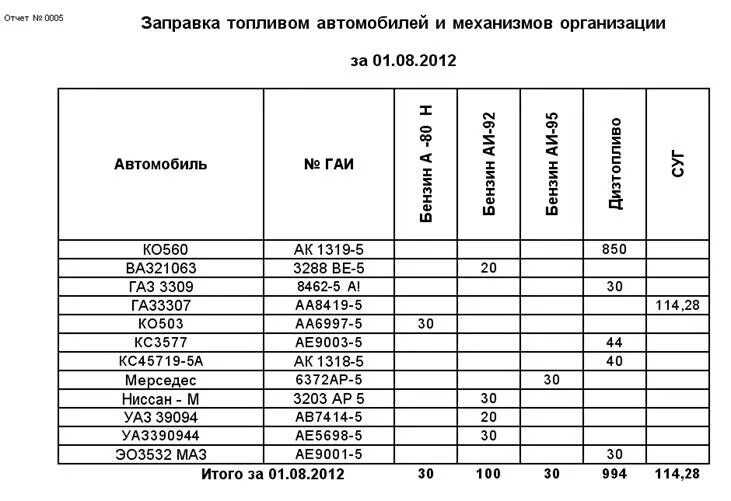 Отчет № 0005

Заправка топливом автомобилей и механизмов организации

за 01.08.2012

| Автомобиль | № ГАИ | Бензин А -80 Н | Бензин АИ-92 | Бензин АИ-95 | Дизтопливо | СУГ |
|---|---|---|---|---|---|---|
| КО560 | АК 1319-5 | | | | 850 | |
| ВАЗ21063 | 3288 ВЕ-5 | | 20 | | | |
| ГАЗ 3309 | 8462-5 А! | | | | 30 | |
| ГАЗ3307 | АА8419-5 | | | | | 114,28 |
| КО503 | АА6997-5 | 30 | | | | |
| КС3577 | АЕ9003-5 | | | | 44 | |
| КС45719-5А | АК 1318-5 | | | | 40 | |
| Мерседес | 6372АР-5 | | | 30 | | |
| Ниссан - М | 3203 АР 5 | | 30 | | | |
| УАЗ 39094 | АВ7414-5 | | 20 | | | |
| УАЗ390944 | АЕ5698-5 | | 30 | | | |
| ЭО3532 МАЗ | АЕ9001-5 | | | | 30 | |
| Итого за 01.08.2012 | | 30 | 100 | 30 | 994 | 114,28 |